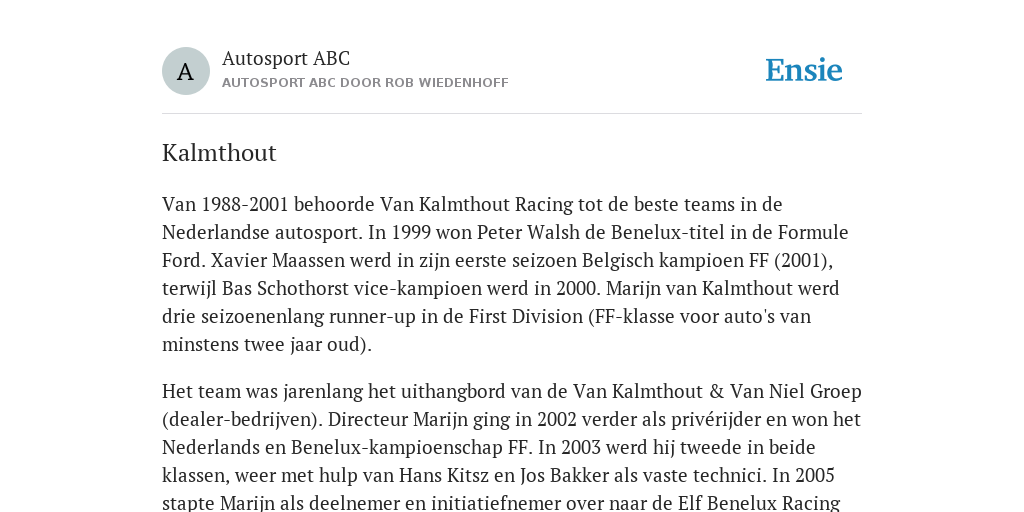 A

Autosport ABC

AUTOSPORT ABC DOOR ROB WIEDENHOFF

Ensie

Kalmthout

Van 1988-2001 behoorde Van Kalmthout Racing tot de beste teams in de Nederlandse autosport. In 1999 won Peter Walsh de Benelux-titel in de Formule Ford. Xavier Maassen werd in zijn eerste seizoen Belgisch kampioen FF (2001), terwijl Bas Schothorst vice-kampioen werd in 2000. Marijn van Kalmthout werd drie seizoenenlang runner-up in de First Division (FF-klasse voor auto's van minstens twee jaar oud).

Het team was jarenlang het uithangbord van de Van Kalmthout & Van Niel Groep (dealer-bedrijven). Directeur Marijn ging in 2002 verder als privérijder en won het Nederlands en Benelux-kampioenschap FF. In 2003 werd hij tweede in beide klassen, weer met hulp van Hans Kitsz en Jos Bakker als vaste technici. In 2005 stapte Marijn als deelnemer en initiatiefnemer over naar de Elf Benelux Racing